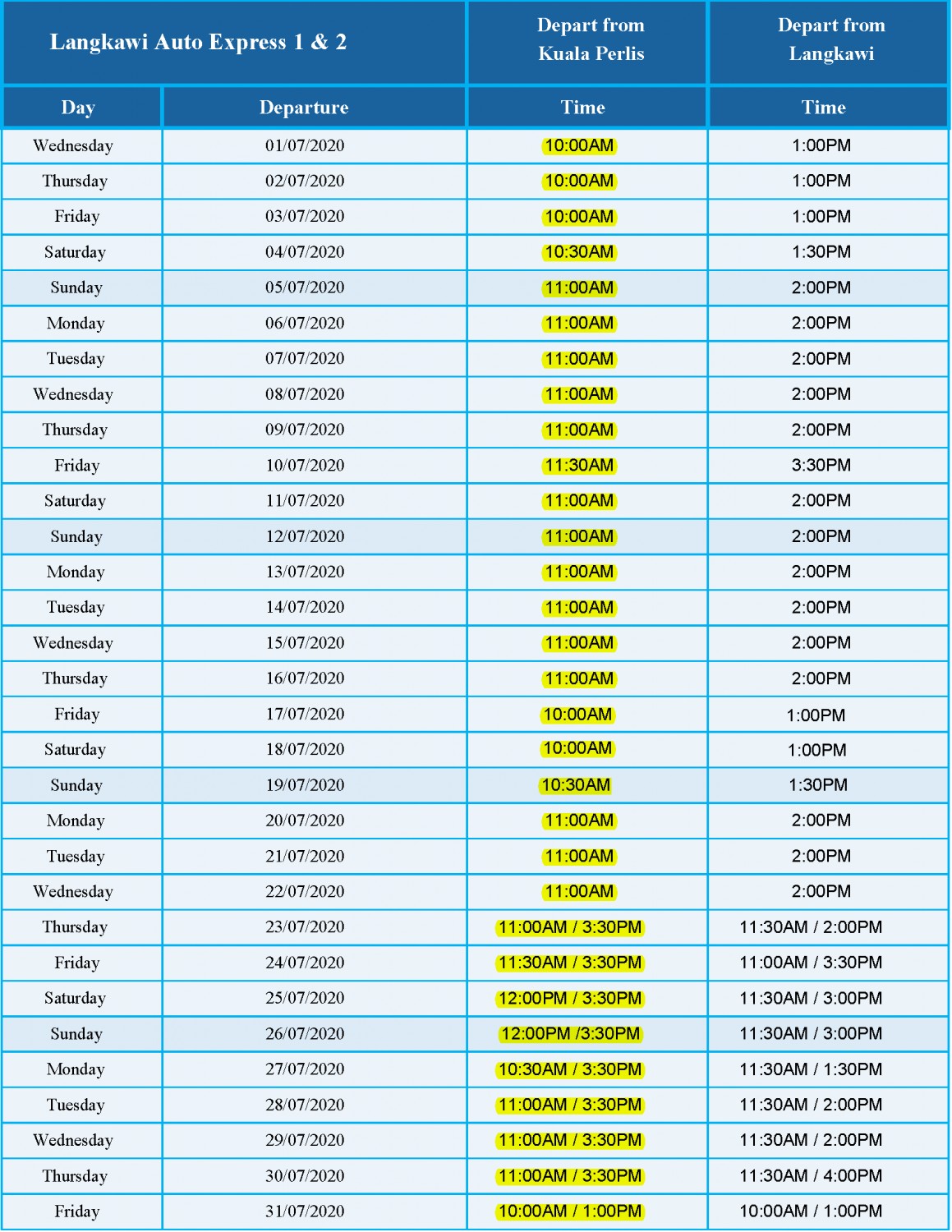 | Langkawi Auto Express 1 & 2 | | Depart from Kuala Perlis | Depart from Langkawi |
|---|---|---|---|
| Day | Departure | Time | Time |
| Wednesday | 01/07/2020 | 10:00AM | 1:00PM |
| Thursday | 02/07/2020 | 10:00AM | 1:00PM |
| Friday | 03/07/2020 | 10:00AM | 1:00PM |
| Saturday | 04/07/2020 | 10:30AM | 1:30PM |
| Sunday | 05/07/2020 | 11:00AM | 2:00PM |
| Monday | 06/07/2020 | 11:00AM | 2:00PM |
| Tuesday | 07/07/2020 | 11:00AM | 2:00PM |
| Wednesday | 08/07/2020 | 11:00AM | 2:00PM |
| Thursday | 09/07/2020 | 11:00AM | 2:00PM |
| Friday | 10/07/2020 | 11:30AM | 3:30PM |
| Saturday | 11/07/2020 | 11:00AM | 2:00PM |
| Sunday | 12/07/2020 | 11:00AM | 2:00PM |
| Monday | 13/07/2020 | 11:00AM | 2:00PM |
| Tuesday | 14/07/2020 | 11:00AM | 2:00PM |
| Wednesday | 15/07/2020 | 11:00AM | 2:00PM |
| Thursday | 16/07/2020 | 11:00AM | 2:00PM |
| Friday | 17/07/2020 | 10:00AM | 1:00PM |
| Saturday | 18/07/2020 | 10:00AM | 1:00PM |
| Sunday | 19/07/2020 | 10:30AM | 1:30PM |
| Monday | 20/07/2020 | 11:00AM | 2:00PM |
| Tuesday | 21/07/2020 | 11:00AM | 2:00PM |
| Wednesday | 22/07/2020 | 11:00AM | 2:00PM |
| Thursday | 23/07/2020 | 11:00AM / 3:30PM | 11:30AM / 2:00PM |
| Friday | 24/07/2020 | 11:30AM / 3:30PM | 11:00AM / 3:30PM |
| Saturday | 25/07/2020 | 12:00PM / 3:30PM | 11:30AM / 3:00PM |
| Sunday | 26/07/2020 | 12:00PM /3:30PM | 11:30AM / 3:00PM |
| Monday | 27/07/2020 | 10:30AM / 3:30PM | 11:30AM / 1:30PM |
| Tuesday | 28/07/2020 | 11:00AM / 3:30PM | 11:30AM / 2:00PM |
| Wednesday | 29/07/2020 | 11:00AM / 3:30PM | 11:30AM / 2:00PM |
| Thursday | 30/07/2020 | 11:00AM / 3:30PM | 11:30AM / 4:00PM |
| Friday | 31/07/2020 | 10:00AM / 1:00PM | 10:00AM / 1:00PM |